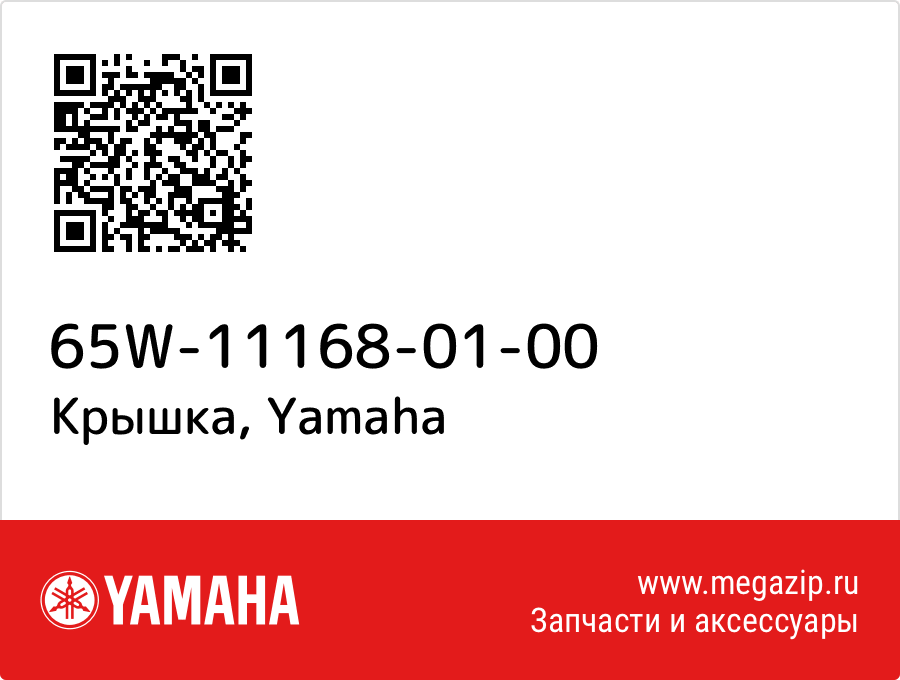 65W-11168-01-00
Крышка, Yamaha

YAMAHA

www.megazip.ru
Запчасти и аксессуары